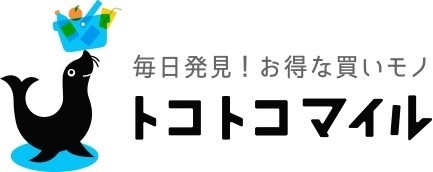 毎日発見！お得な買いモノ
トコトコマイル